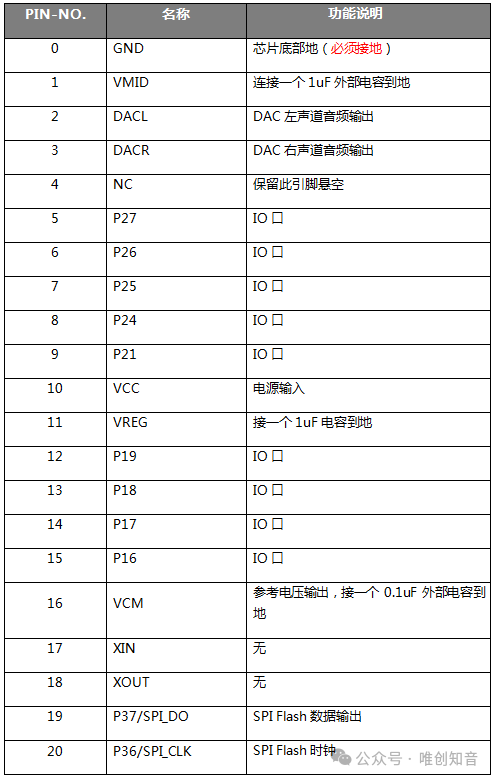 | PIN-NO. | 名称 | 功能说明 |
|---|---|---|
| 0 | GND | 芯片底部地（必须接地） |
| 1 | VMID | 连接一个 1uF 外部电容到地 |
| 2 | DACL | DAC 左声道音频输出 |
| 3 | DACR | DAC 右声道音频输出 |
| 4 | NC | 保留此引脚悬空 |
| 5 | P27 | IO 口 |
| 6 | P26 | IO 口 |
| 7 | P25 | IO 口 |
| 8 | P24 | IO 口 |
| 9 | P21 | IO 口 |
| 10 | VCC | 电源输入 |
| 11 | VREG | 接一个 1uF 电容到地 |
| 12 | P19 | IO 口 |
| 13 | P18 | IO 口 |
| 14 | P17 | IO 口 |
| 15 | P16 | IO 口 |
| 16 | VCM | 参考电压输出，接一个 0.1uF 外部电容到地 |
| 17 | XIN | 无 |
| 18 | XOUT | 无 |
| 19 | P37/SPI_DO | SPI Flash 数据输出 |
| 20 | P36/SPI_CLK | SPI Flash 时钟 |

公众号 · 唯创知音